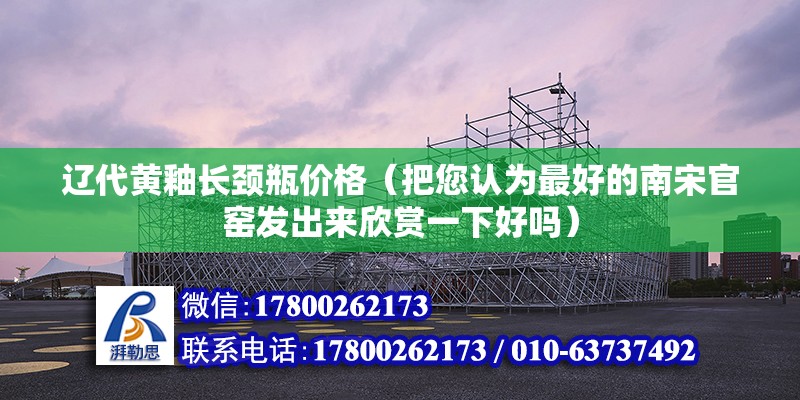 辽代黄釉长颈瓶价格（把您认为最好的南宋官窑发出来欣赏一下好吗）

湃勒思

微信:17800262173

联系电话:17800262173 / 010-63737492